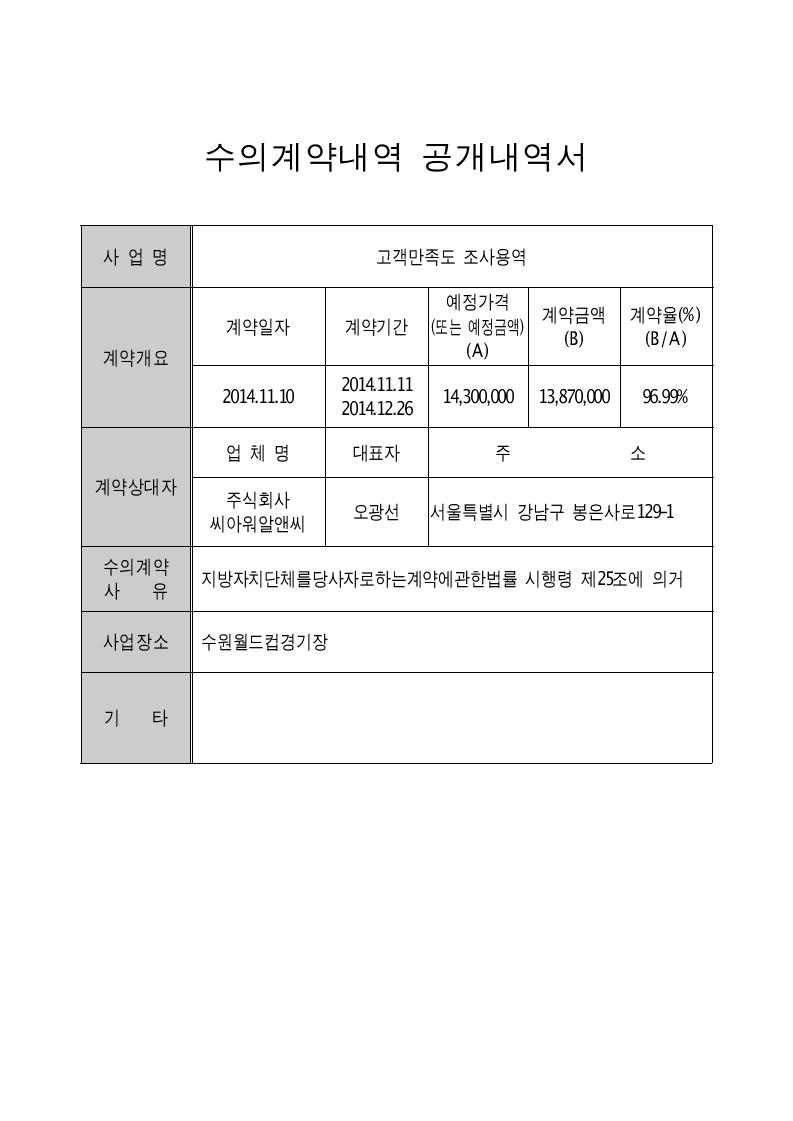 수의계약내역 공개내역서

| 사 업 명 | 고객만족도 조사용역 | | | | |
|---|---|---|---|---|---|
| 계약개요 | 계약일자 | 계약기간 | 예정가격 (또는 예정금액) (A) | 계약금액 (B) | 계약율(%) (B/A) |
| | 2014.11.10 | 2014.11.11 2014.12.26 | 14,300,000 | 13,870,000 | 96.99% |
| 계약상대자 | 업 체 명 | 대표자 | 주 소 | | |
| | 주식회사 씨아워알앤씨 | 오광선 | 서울특별시 강남구 봉은사로129-1 | | |
| 수의계약 사 유 | 지방자치단체를당사자로하는계약에관한법률 시행령 제25조에 의거 | | | | |
| 사업장소 | 수원월드컵경기장 | | | | |
| 기 타 | | | | | |